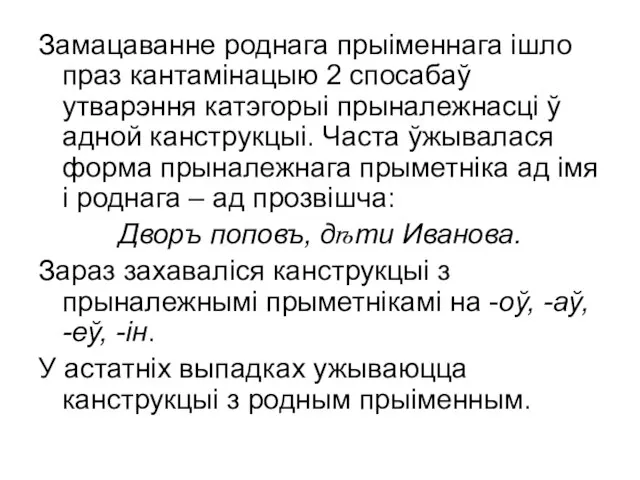 Замацаванне роднага прыіменнага ішло праз кантамінацыю 2 спосабаў утварэння катэгорыі прыналежнасці ў адной канструкцыі. Часта ўжывалася форма прыналежнага прыметніка ад імя і роднага – ад прозвішча:

Дворъ поповъ, дѣти Иванова.

Зараз захаваліся канструкцыі з прыналежнымі прыметнікамі на -оў, -аў, -еў, -ін.

У астатніх выпадках ужываюцца канструкцыі з родным прыіменным.